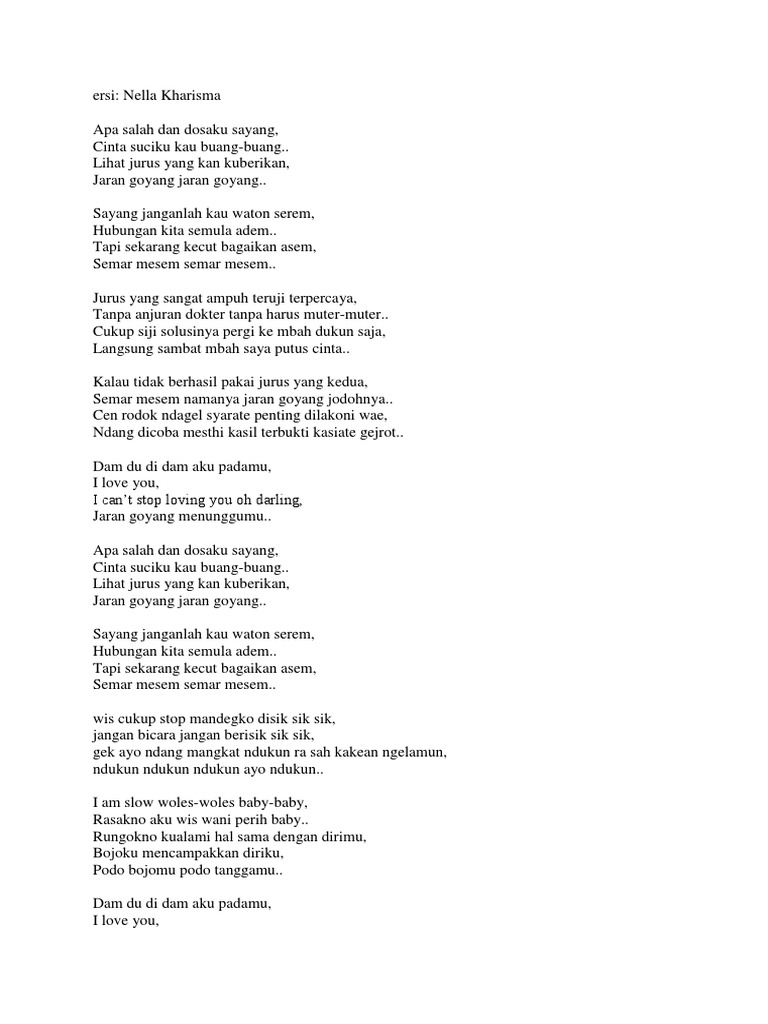 ersi: Nella Kharisma

Apa salah dan dosaku sayang,
Cinta suciku kau buang-buang..
Lihat jurus yang kan kuberikan,
Jaran goyang jaran goyang..

Sayang janganlah kau waton serem,
Hubungan kita semula adem..
Tapi sekarang kecut bagaikan asem,
Semar mesem semar mesem..

Jurus yang sangat ampuh teruji terpercaya,
Tanpa anjuran dokter tanpa harus muter-muter..
Cukup siji solusinya pergi ke mbah dukun saja,
Langsung sambat mbah saya putus cinta..

Kalau tidak berhasil pakai jurus yang kedua,
Semar mesem namanya jaran goyang jodohnya..
Cen rodok ndagel syarate penting dilakoni wae,
Ndang dicoba mesthi kasil terbukti kasiate gejrot..

Dam du di dam aku padamu,
I love you,
I can't stop loving you oh darling,
Jaran goyang menunggumu..

Apa salah dan dosaku sayang,
Cinta suciku kau buang-buang..
Lihat jurus yang kan kuberikan,
Jaran goyang jaran goyang..

Sayang janganlah kau waton serem,
Hubungan kita semula adem..
Tapi sekarang kecut bagaikan asem,
Semar mesem semar mesem..

wis cukup stop mandegko disik sik sik,
jangan bicara jangan berisik sik sik,
gek ayo ndang mangkat ndukun ra sah kakean ngelamun,
ndukun ndukun ndukun ayo ndukun..

I am slow woles-woles baby-baby,
Rasakno aku wis wani perih baby..
Rungokno kualami hal sama dengan dirimu,
Bojoku mencampakkan diriku,
Podo bojomu podo tanggamu..

Dam du di dam aku padamu,
I love you,